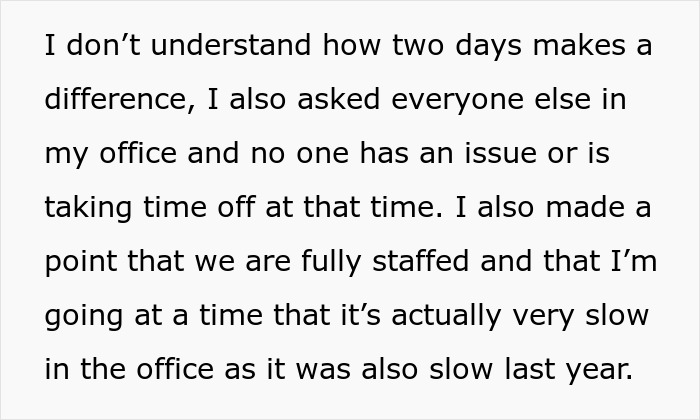 I don’t understand how two days makes a difference, I also asked everyone else in my office and no one has an issue or is taking time off at that time. I also made a point that we are fully staffed and that I’m going at a time that it’s actually very slow in the office as it was also slow last year.